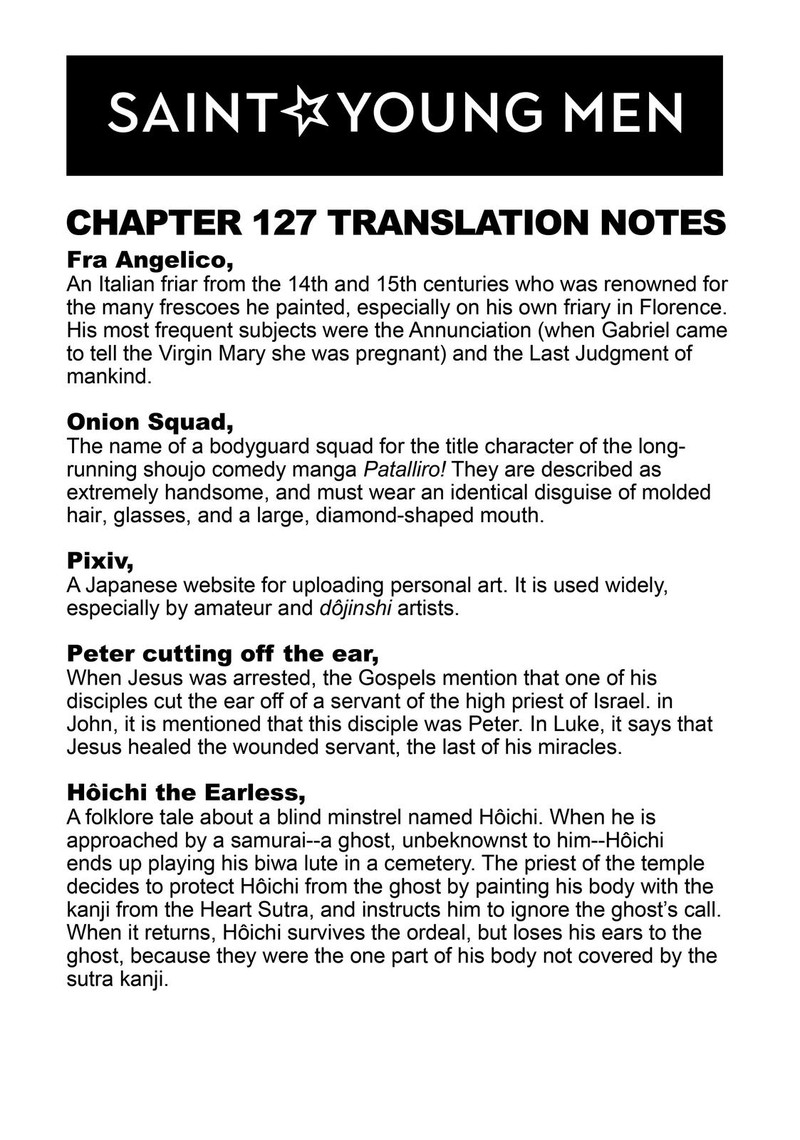 SAINT☆YOUNG MEN

CHAPTER 127 TRANSLATION NOTES

Fra Angelico,
An Italian friar from the 14th and 15th centuries who was renowned for the many frescoes he painted, especially on his own friary in Florence. His most frequent subjects were the Annunciation (when Gabriel came to tell the Virgin Mary she was pregnant) and the Last Judgment of mankind.

Onion Squad,
The name of a bodyguard squad for the title character of the long-running shoujo comedy manga Patalliro! They are described as extremely handsome, and must wear an identical disguise of molded hair, glasses, and a large, diamond-shaped mouth.

Pixiv,
A Japanese website for uploading personal art. It is used widely, especially by amateur and dôjinshi artists.

Peter cutting off the ear,
When Jesus was arrested, the Gospels mention that one of his disciples cut the ear off of a servant of the high priest of Israel. in John, it is mentioned that this disciple was Peter. In Luke, it says that Jesus healed the wounded servant, the last of his miracles.

Hôichi the Earless,
A folklore tale about a blind minstrel named Hôichi. When he is approached by a samurai--a ghost, unbeknownst to him--Hôichi ends up playing his biwa lute in a cemetery. The priest of the temple decides to protect Hôichi from the ghost by painting his body with the kanji from the Heart Sutra, and instructs him to ignore the ghost's call. When it returns, Hôichi survives the ordeal, but loses his ears to the ghost, because they were the one part of his body not covered by the sutra kanji.